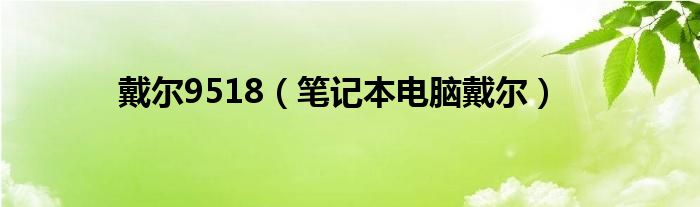 戴尔9518（笔记本电脑戴尔）